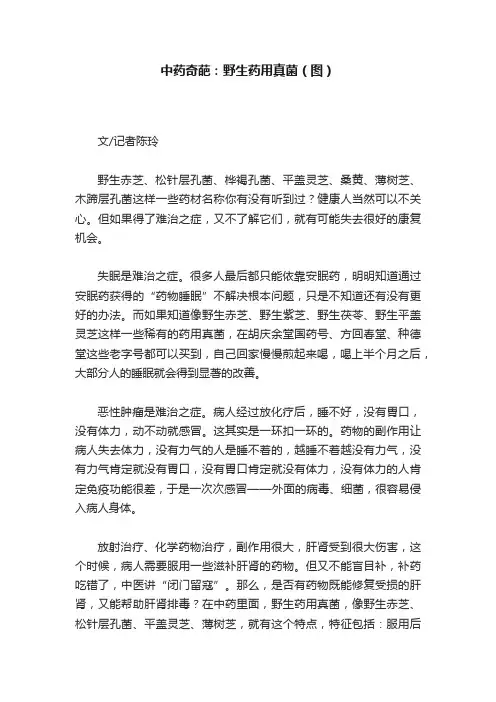 中药奇葩：野生药用真菌（图）

文/记者陈玲

野生赤芝、松针层孔菌、桦褐孔菌、平盖灵芝、桑黄、薄树芝、木蹄层孔菌这样一些药材名称你有没有听到过？健康人当然可以不关心。但如果得了难治之症，又不了解它们，就有可能失去很好的康复机会。

失眠是难治之症。很多人最后都只能依靠安眠药，明明知道通过安眠药获得的“药物睡眠”不解决根本问题，只是不知道还有没有更好的办法。而如果知道像野生赤芝、野生紫芝、野生茯苓、野生平盖灵芝这样一些稀有的药用真菌，在胡庆余堂国药号、方回春堂、种德堂这些老字号都可以买到，自己回家慢慢煎起来喝，喝上半个月之后，大部分人的睡眠就会得到显著的改善。

恶性肿瘤是难治之症。病人经过放化疗后，睡不好，没有胃口，没有体力，动不动就感冒。这其实是一环扣一环的。药物的副作用让病人失去体力，没有力气的人是睡不着的，越睡不着越没有力气，没有力气肯定就没有胃口，没有胃口肯定就没有体力，没有体力的人肯定免疫功能很差，于是一次次感冒——外面的病毒、细菌，很容易侵入病人身体。

放射治疗、化学药物治疗，副作用很大，肝肾受到很大伤害，这个时候，病人需要服用一些滋补肝肾的药物。但又不能盲目补，补药吃错了，中医讲“闭门留寇”。那么，是否有药物既能修复受损的肝肾，又能帮助肝肾排毒？在中药里面，野生药用真菌，像野生赤芝、松针层孔菌、平盖灵芝、薄树芝，就有这个特点，特征包括：服用后